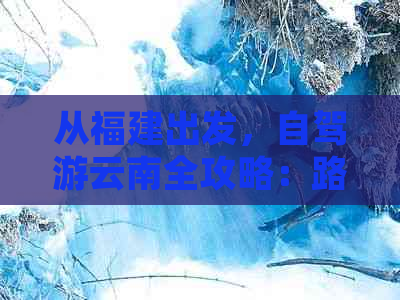 从福建出发，自驾游云南全攻略：路